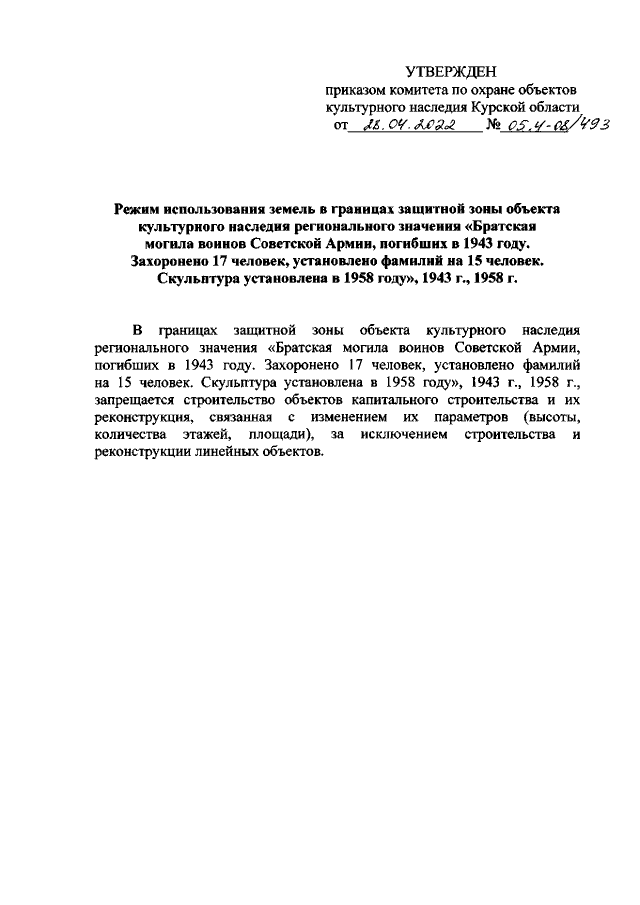 УТВЕРЖДЕН
приказом комитета по охране объектов культурного наследия Курской области
от 28.04.2022 № 05.4-08/493

Режим использования земель в границах защитной зоны объекта культурного наследия регионального значения «Братская могила воинов Советской Армии, погибших в 1943 году. Захоронено 17 человек, установлено фамилий на 15 человек. Скульптура установлена в 1958 году», 1943 г., 1958 г.

В границах защитной зоны объекта культурного наследия регионального значения «Братская могила воинов Советской Армии, погибших в 1943 году. Захоронено 17 человек, установлено фамилий на 15 человек. Скульптура установлена в 1958 году», 1943 г., 1958 г., запрещается строительство объектов капитального строительства и их реконструкция, связанная с изменением их параметров (высоты, количества этажей, площади), за исключением строительства и реконструкции линейных объектов.